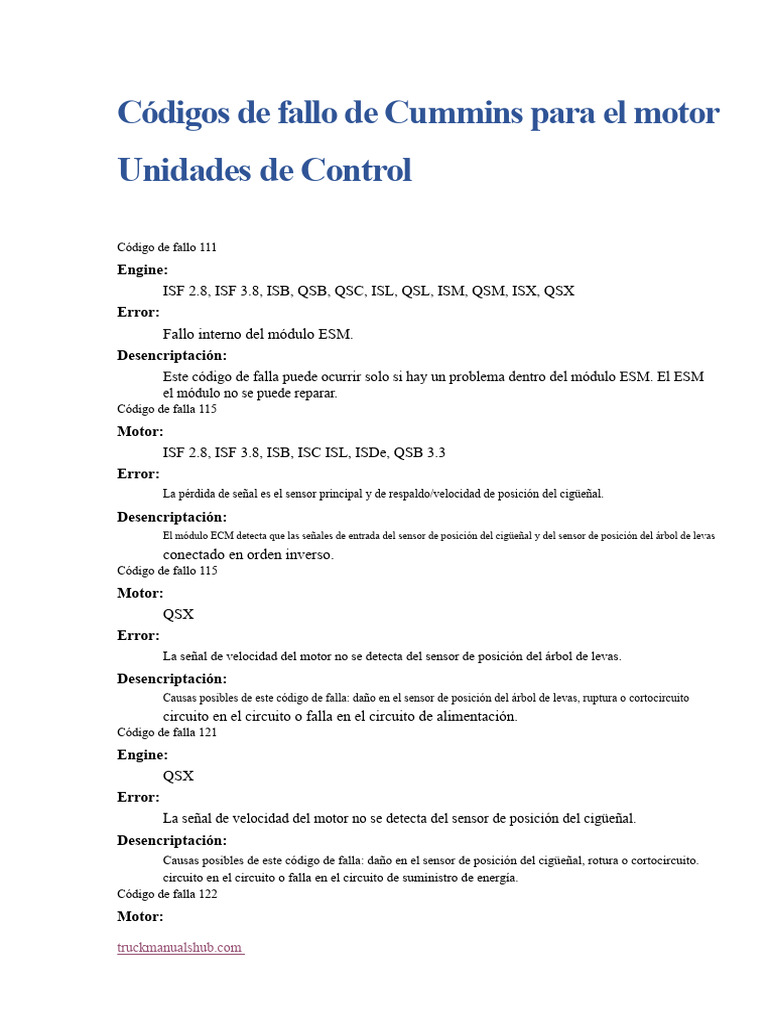 Códigos de fallo de Cummins para el motor Unidades de Control

Código de fallo 111

Engine:

ISF 2.8, ISF 3.8, ISB, QSB, QSC, ISL, QSL, ISM, QSM, ISX, QSX

Error:

Fallo interno del módulo ESM.

Desencriptación:

Este código de falla puede ocurrir solo si hay un problema dentro del módulo ESM. El ESM el módulo no se puede reparar.

Código de falla 115

Motor:

ISF 2.8, ISF 3.8, ISB, ISC ISL, ISDe, QSB 3.3

Error:

La pérdida de señal es el sensor principal y de respaldo/velocidad de posición del cigüeñal.

Desencriptación:

El módulo ECM detecta que las señales de entrada del sensor de posición del cigüeñal y del sensor de posición del árbol de levas conectado en orden inverso.

Código de fallo 115

Motor:

QSX

Error:

La señal de velocidad del motor no se detecta del sensor de posición del árbol de levas.

Desencriptación:

Causas posibles de este código de falla: daño en el sensor de posición del árbol de levas, ruptura o cortocircuito circuito en el circuito o falla en el circuito de alimentación.

Código de falla 121

Engine:

QSX

Error:

La señal de velocidad del motor no se detecta del sensor de posición del cigüeñal.

Desencriptación:

Causas posibles de este código de falla: daño en el sensor de posición del cigüeñal, rotura o cortocircuito. circuito en el circuito o falla en el circuito de suministro de energía.

Código de falla 122

Motor:

truckmanualshub.com